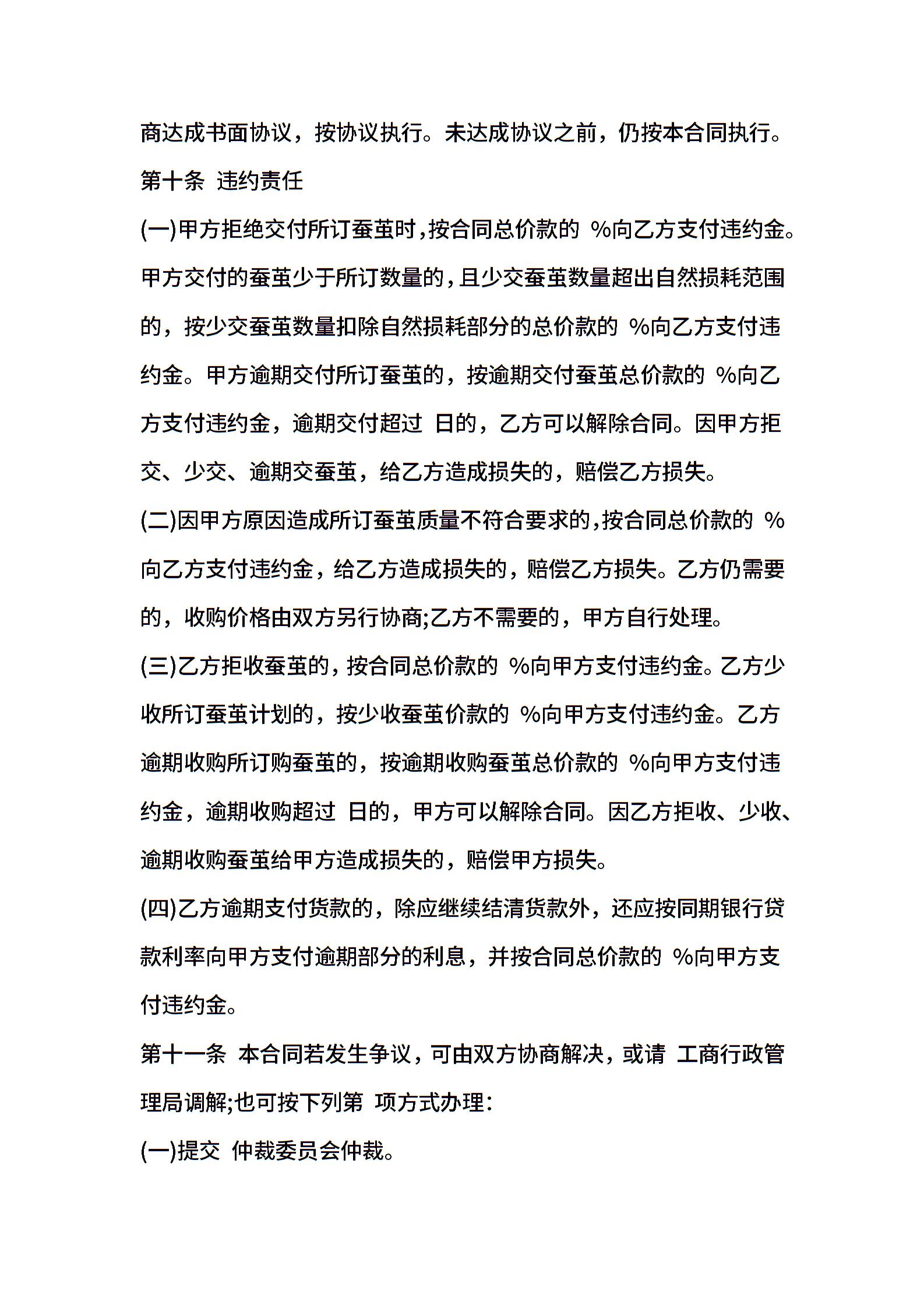 商达成书面协议，按协议执行。未达成协议之前，仍按本合同执行。

第十条 违约责任

(一)甲方拒绝交付所订蚕茧时，按合同总价款的 %向乙方支付违约金。甲方交付的蚕茧少于所订数量的，且少交蚕茧数量超出自然损耗范围的，按少交蚕茧数量扣除自然损耗部分的总价款的 %向乙方支付违约金。甲方逾期交付所订蚕茧的，按逾期交付蚕茧总价款的 %向乙方支付违约金，逾期交付超过 日的，乙方可以解除合同。因甲方拒交、少交、逾期交蚕茧，给乙方造成损失的，赔偿乙方损失。

(二)因甲方原因造成所订蚕茧质量不符合要求的，按合同总价款的 %向乙方支付违约金，给乙方造成损失的，赔偿乙方损失。乙方仍需要的，收购价格由双方另行协商;乙方不需要的，甲方自行处理。

(三)乙方拒收蚕茧的，按合同总价款的 %向甲方支付违约金。乙方少收所订蚕茧计划的，按少收蚕茧价款的 %向甲方支付违约金。乙方逾期收购所订购蚕茧的，按逾期收购蚕茧总价款的 %向甲方支付违约金，逾期收购超过 日的，甲方可以解除合同。因乙方拒收、少收、逾期收购蚕茧给甲方造成损失的，赔偿甲方损失。

(四)乙方逾期支付货款的，除应继续结清货款外，还应按同期银行贷款利率向甲方支付逾期部分的利息，并按合同总价款的 %向甲方支付违约金。

第十一条 本合同若发生争议，可由双方协商解决，或请 工商行政管理局调解;也可按下列第 项方式办理:

(一)提交 仲裁委员会仲裁。